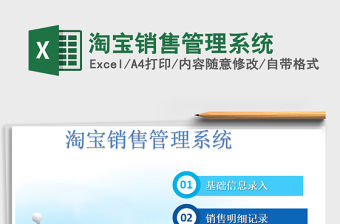 X

淘宝销售管理系统

Excel/A4打印/内容随意修改/自带格式

淘宝销售管理系统

01 基础信息录入

02 销售明细记录